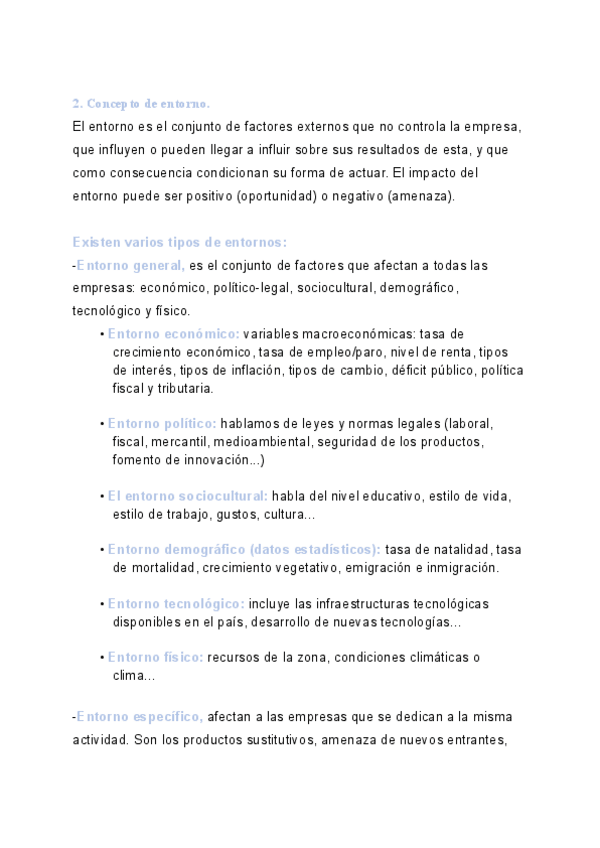 2. Concepto de entorno.

El entorno es el conjunto de factores externos que no controla la empresa, que influyen o pueden llegar a influir sobre sus resultados de esta, y que como consecuencia condicionan su forma de actuar. El impacto del entorno puede ser positivo (oportunidad) o negativo (amenaza).

Existen varios tipos de entornos:

-Entorno general, es el conjunto de factores que afectan a todas las empresas: económico, político-legal, sociocultural, demográfico, tecnológico y físico.

• Entorno económico: variables macroeconómicas: tasa de crecimiento económico, tasa de empleo/paro, nivel de renta, tipos de interés, tipos de inflación, tipos de cambio, déficit público, política fiscal y tributaria.

• Entorno político: hablamos de leyes y normas legales (laboral, fiscal, mercantil, medioambiental, seguridad de los productos, fomento de innovación...)

• El entorno sociocultural: habla del nivel educativo, estilo de vida, estilo de trabajo, gustos, cultura...

• Entorno demográfico (datos estadísticos): tasa de natalidad, tasa de mortalidad, crecimiento vegetativo, emigración e inmigración.

• Entorno tecnológico: incluye las infraestructuras tecnológicas disponibles en el país, desarrollo de nuevas tecnologías...

• Entorno físico: recursos de la zona, condiciones climáticas o clima...

-Entorno específico, afectan a las empresas que se dedican a la misma actividad. Son los productos sustitutivos, amenaza de nuevos entrantes,